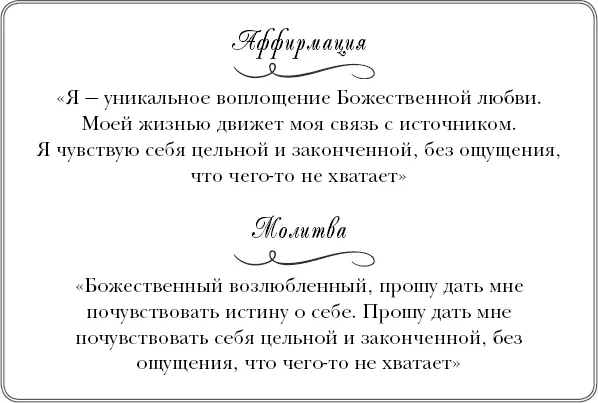 Аффирмация

«Я – уникальное воплощение Божественной любви. Моей жизнью движет моя связь с источником. Я чувствую себя цельной и законченной, без ощущения, что чего-то не хватает»

Молитва

«Божественный возлюбленный, прошу дать мне почувствовать истину о себе. Прошу дать мне почувствовать себя цельной и законченной, без ощущения, что чего-то не хватает»